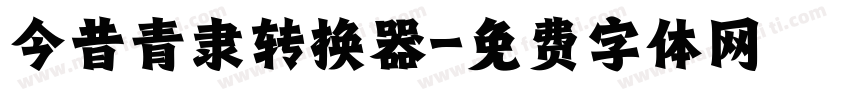 今昔青隶转换器-免费字体网